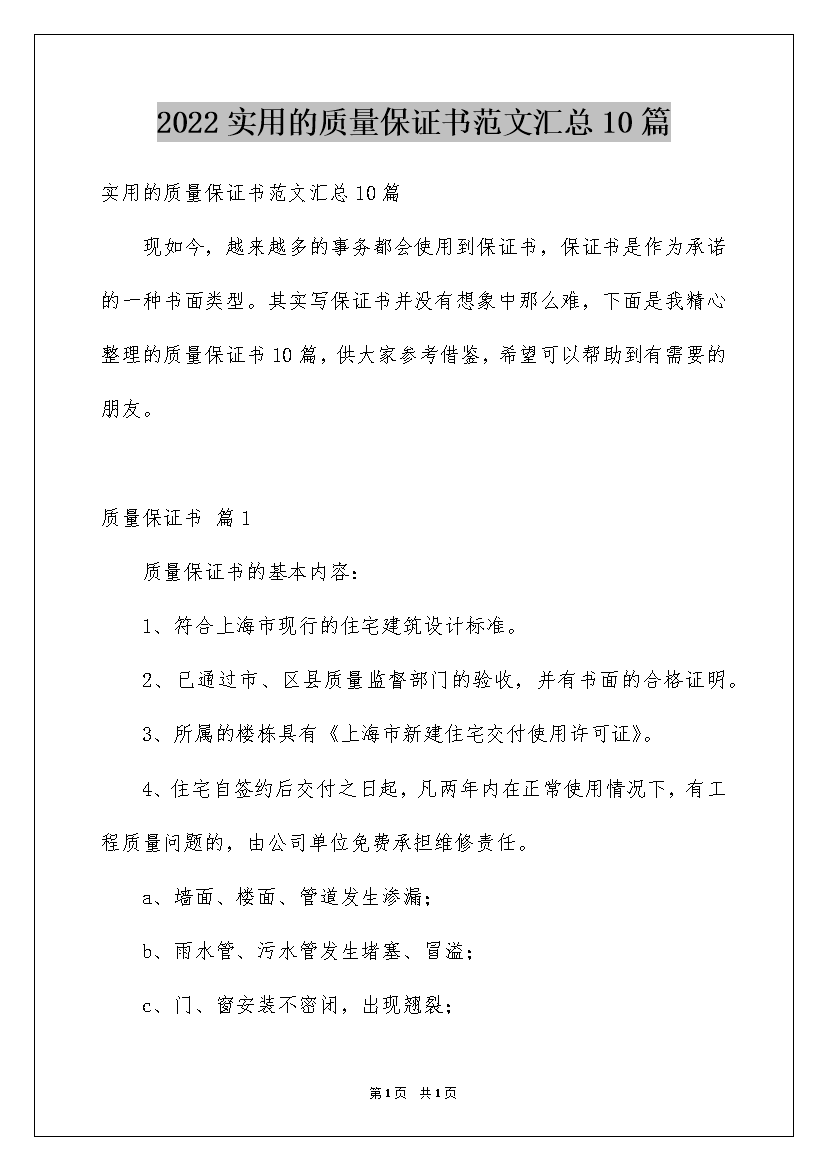 2022实用的质量保证书范文汇总10篇

实用的质量保证书范文汇总10篇

现如今，越来越多的事务都会使用到保证书，保证书是作为承诺的一种书面类型。其实写保证书并没有想象中那么难，下面是我精心整理的质量保证书10篇，供大家参考借鉴，希望可以帮助到有需要的朋友。

质量保证书 篇1

质量保证书的基本内容：

1、符合上海市现行的住宅建筑设计标准。

2、已通过市、区县质量监督部门的验收，并有书面的合格证明。

3、所属的楼栋具有《上海市新建住宅交付使用许可证》。

4、住宅自签约后交付之日起，凡两年内在正常使用情况下，有工程质量问题的，由公司单位免费承担维修责任。

a、墙面、楼面、管道发生渗漏；

b、雨水管、污水管发生堵塞、冒溢；

c、门、窗安装不密闭，出现翘裂；

第1页 共1页